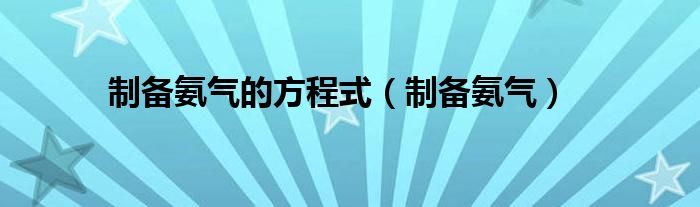 制备氨气的方程式（制备氨气）